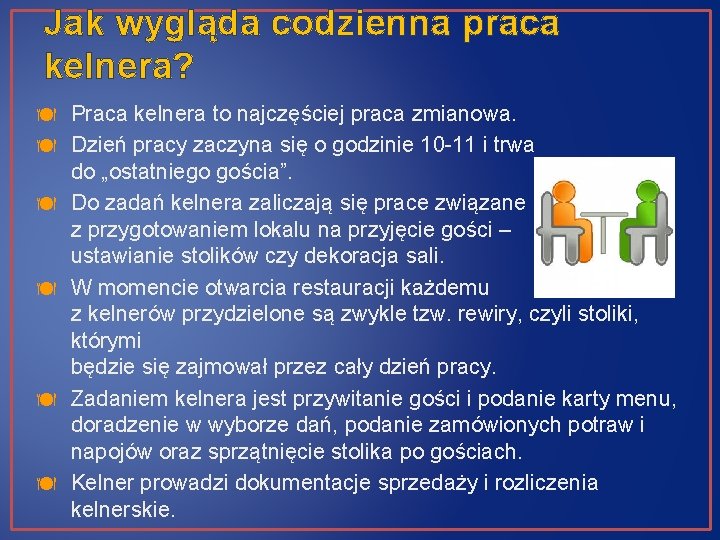 Jak wygląda codzienna praca kelnera?

Praca kelnera to najczęściej praca zmianowa.

Dzień pracy zaczyna się o godzinie 10-11 i trwa do „ostatniego gościa”.

Do zadań kelnera zaliczają się prace związane z przygotowaniem lokalu na przyjęcie gości – ustawianie stolików czy dekoracja sali.

W momencie otwarcia restauracji każdemu z kelnerów przydzielone są zwykle tzw. rewiry, czyli stoliki, którymi będzie się zajmował przez cały dzień pracy.

Zadaniem kelnera jest przywitanie gości i podanie karty menu, doradzenie w wyborze dań, podanie zamówionych potraw i napojów oraz sprzątnięcie stolika po gościach.

Kelner prowadzi dokumentacje sprzedaży i rozliczenia kelnerskie.